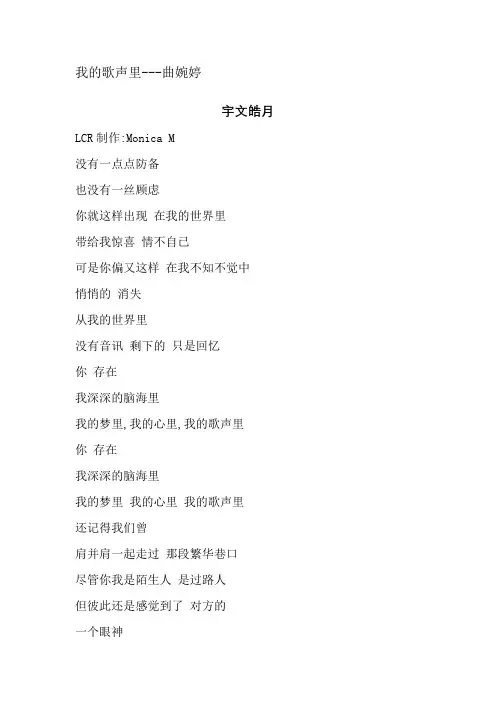 我的歌声里---曲婉婷

宇文皓月

LCR 制作:Monica M

没有一点点防备

也没有一丝顾虑

你就这样出现 在我的世界里

带给我惊喜 情不自已

可是你偏又这样 在我不知不觉中

悄悄的 消失

从我的世界里

没有音讯 剩下的 只是回忆

你 存在

我深深的脑海里

我的梦里,我的心里,我的歌声里

你 存在

我深深的脑海里

我的梦里 我的心里 我的歌声里

还记得我们曾

肩并肩一起走过 那段繁华巷口

尽管你我是陌生人 是过路人

但彼此还是感觉到了 对方的

一个眼神